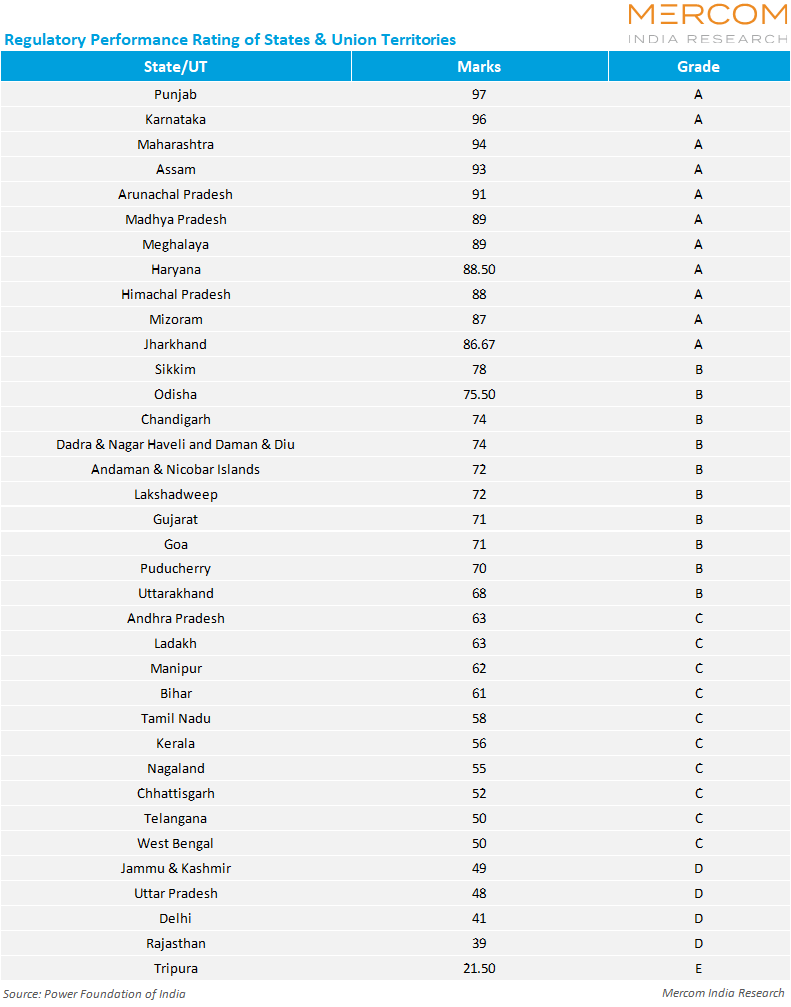 MERCOM
INDIA RESEARCH

Regulatory Performance Rating of States & Union Territories

| State/UT | Marks | Grade |
|---|---|---|
| Punjab | 97 | A |
| Karnataka | 96 | A |
| Maharashtra | 94 | A |
| Assam | 93 | A |
| Arunachal Pradesh | 91 | A |
| Madhya Pradesh | 89 | A |
| Meghalaya | 89 | A |
| Haryana | 88.50 | A |
| Himachal Pradesh | 88 | A |
| Mizoram | 87 | A |
| Jharkhand | 86.67 | A |
| Sikkim | 78 | B |
| Odisha | 75.50 | B |
| Chandigarh | 74 | B |
| Dadra & Nagar Haveli and Daman & Diu | 74 | B |
| Andaman & Nicobar Islands | 72 | B |
| Lakshadweep | 72 | B |
| Gujarat | 71 | B |
| Goa | 71 | B |
| Puducherry | 70 | B |
| Uttarakhand | 68 | B |
| Andhra Pradesh | 63 | C |
| Ladakh | 63 | C |
| Manipur | 62 | C |
| Bihar | 61 | C |
| Tamil Nadu | 58 | C |
| Kerala | 56 | C |
| Nagaland | 55 | C |
| Chhattisgarh | 52 | C |
| Telangana | 50 | C |
| West Bengal | 50 | C |
| Jammu & Kashmir | 49 | D |
| Uttar Pradesh | 48 | D |
| Delhi | 41 | D |
| Rajasthan | 39 | D |
| Tripura | 21.50 | E |

Source: Power Foundation of India
Mercom India Research